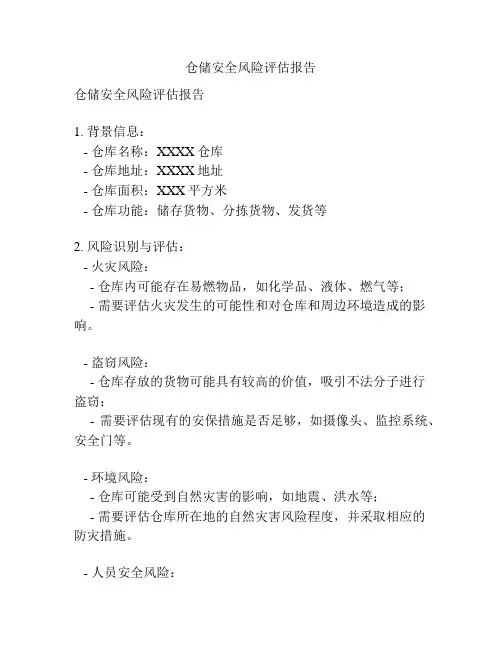 仓储安全风险评估报告

仓储安全风险评估报告

1. 背景信息：
- 仓库名称：XXXX 仓库
- 仓库地址：XXXX 地址
- 仓库面积：XXX 平方米
- 仓库功能：储存货物、分拣货物、发货等

2. 风险识别与评估：
- 火灾风险：
- 仓库内可能存在易燃物品，如化学品、液体、燃气等；
- 需要评估火灾发生的可能性和对仓库和周边环境造成的影响。

- 盗窃风险：
- 仓库存放的货物可能具有较高的价值，吸引不法分子进行盗窃；
- 需要评估现有的安保措施是否足够，如摄像头、监控系统、安全门等。

- 环境风险：
- 仓库可能受到自然灾害的影响，如地震、洪水等；
- 需要评估仓库所在地的自然灾害风险程度，并采取相应的防灾措施。

- 人员安全风险：